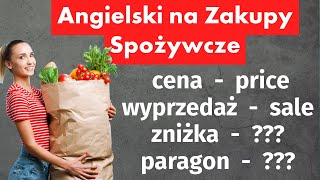 Angielski na Zakupy Spożywcze

cena - price
wyprzedaż - sale
zniżka - ???
paragon - ???